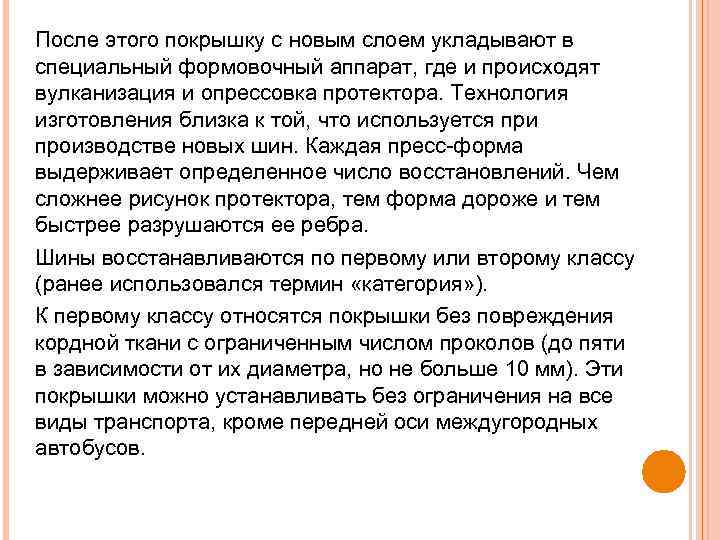 После этого покрышку с новым слоем укладывают в специальный формовочный аппарат, где и происходят вулканизация и опрессовка протектора. Технология изготовления близка к той, что используется при производстве новых шин. Каждая пресс-форма выдерживает определенное число восстановлений. Чем сложнее рисунок протектора, тем форма дороже и тем быстрее разрушаются ее ребра.

Шины восстанавливаются по первому или второму классу (ранее использовался термин «категория»).

К первому классу относятся покрышки без повреждения кордной ткани с ограниченным числом проколов (до пяти в зависимости от их диаметра, но не больше 10 мм). Эти покрышки можно устанавливать без ограничения на все виды транспорта, кроме передней оси междугородных автобусов.